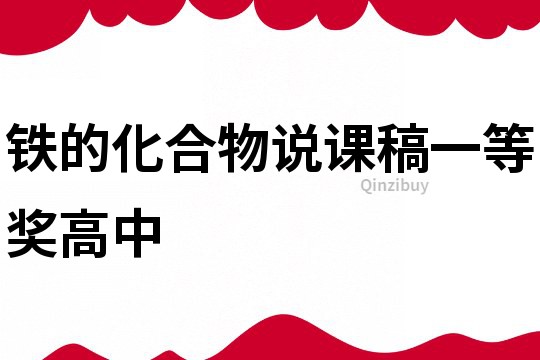 铁的化合物说课稿一等奖高中

Qinzibuy